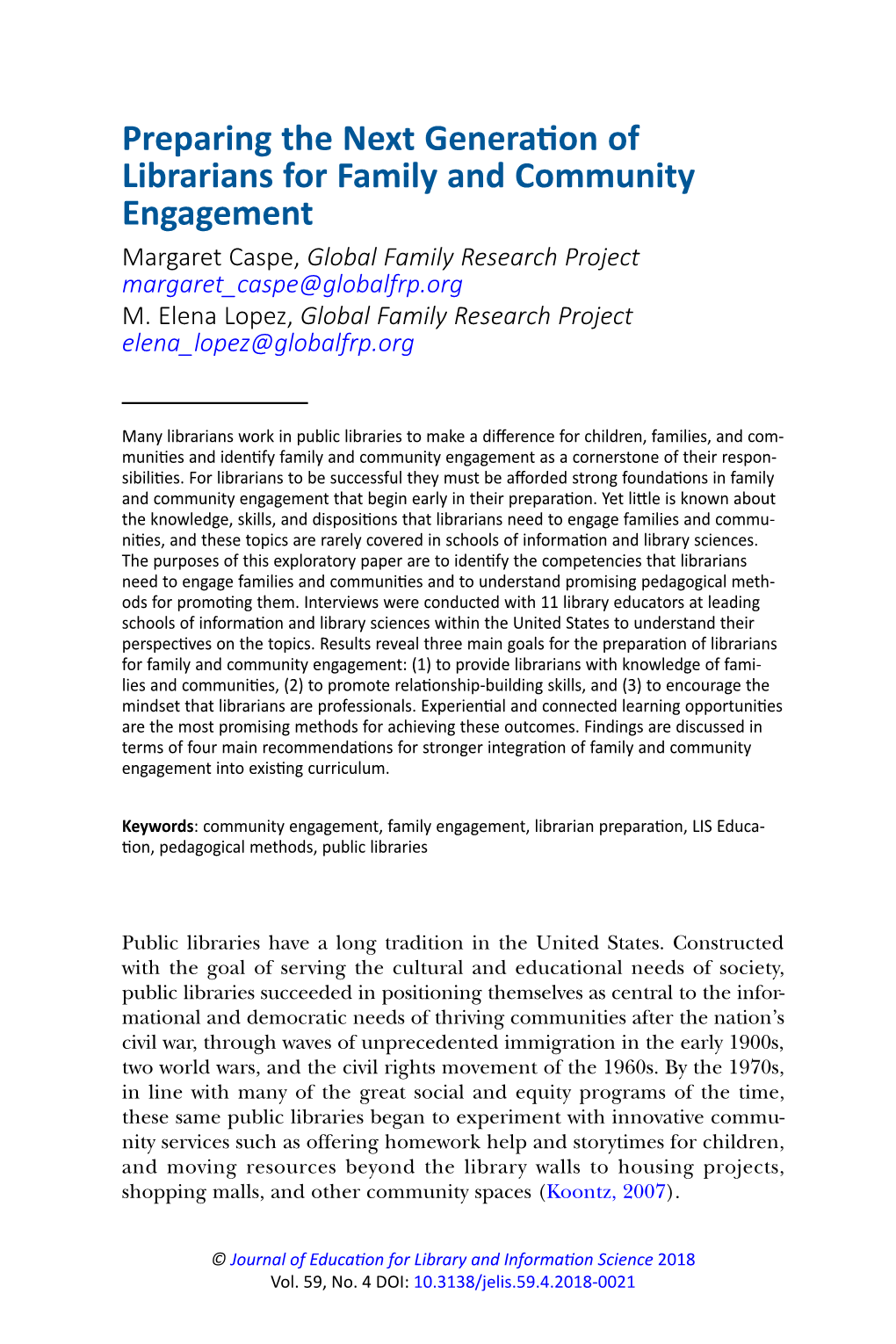 Preparing the Next Generation of Librarians for Family and Community Engagement

Margaret Caspe, Global Family Research Project
margaret_caspe@globalfrp.org
M. Elena Lopez, Global Family Research Project
elena_lopez@globalfrp.org

Many librarians work in public libraries to make a difference for children, families, and communities and identify family and community engagement as a cornerstone of their responsibilities. For librarians to be successful they must be afforded strong foundations in family and community engagement that begin early in their preparation. Yet little is known about the knowledge, skills, and dispositions that librarians need to engage families and communities, and these topics are rarely covered in schools of information and library sciences. The purposes of this exploratory paper are to identify the competencies that librarians need to engage families and communities and to understand promising pedagogical methods for promoting them. Interviews were conducted with 11 library educators at leading schools of information and library sciences within the United States to understand their perspectives on the topics. Results reveal three main goals for the preparation of librarians for family and community engagement: (1) to provide librarians with knowledge of families and communities, (2) to promote relationship-building skills, and (3) to encourage the mindset that librarians are professionals. Experiential and connected learning opportunities are the most promising methods for achieving these outcomes. Findings are discussed in terms of four main recommendations for stronger integration of family and community engagement into existing curriculum.

Keywords: community engagement, family engagement, librarian preparation, LIS Education, pedagogical methods, public libraries

Public libraries have a long tradition in the United States. Constructed with the goal of serving the cultural and educational needs of society, public libraries succeeded in positioning themselves as central to the informational and democratic needs of thriving communities after the nation's civil war, through waves of unprecedented immigration in the early 1900s, two world wars, and the civil rights movement of the 1960s. By the 1970s, in line with many of the great social and equity programs of the time, these same public libraries began to experiment with innovative community services such as offering homework help and storytimes for children, and moving resources beyond the library walls to housing projects, shopping malls, and other community spaces (Koontz, 2007).

© Journal of Education for Library and Information Science 2018
Vol. 59, No. 4 DOI: 10.3138/jelis.59.4.2018-0021